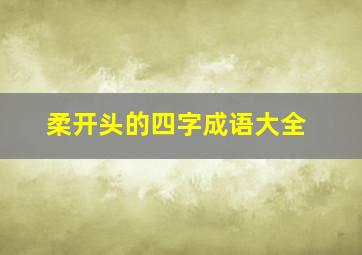 柔开头的四字成语大全